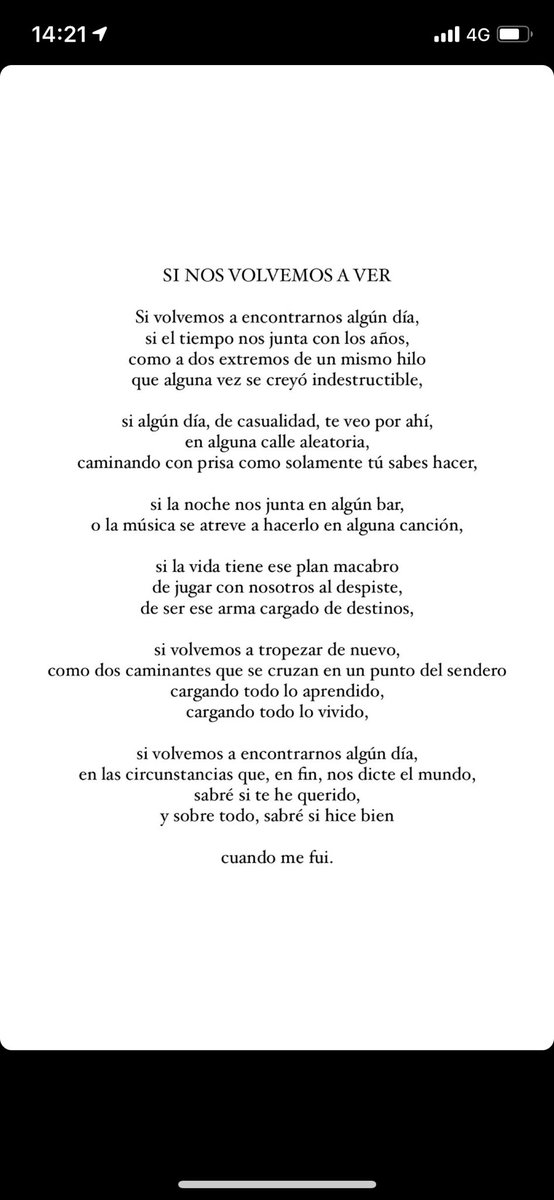 14:21 4G

SI NOS VOLVEMOS A VER

Si volvemos a encontrarnos algún día,
si el tiempo nos junta con los años,
como a dos extremos de un mismo hilo
que alguna vez se creyó indestructible,

si algún día, de casualidad, te veo por ahí,
en alguna calle aleatoria,
caminando con prisa como solamente tú sabes hacer,

si la noche nos junta en algún bar,
o la música se atreve a hacerlo en alguna canción,

si la vida tiene ese plan macabro
de jugar con nosotros al despiste,
de ser ese arma cargado de destinos,

si volvemos a tropezar de nuevo,
como dos caminantes que se cruzan en un punto del sendero
cargando todo lo aprendido,
cargando todo lo vivido,

si volvemos a encontrarnos algún día,
en las circunstancias que, en fin, nos dicte el mundo,
sabré si te he querido,
y sobre todo, sabré si hice bien

cuando me fui.